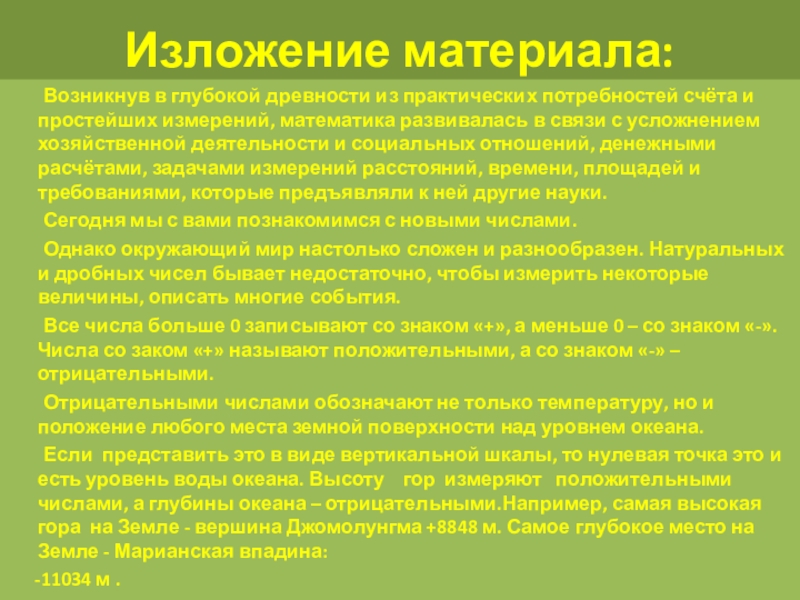 Изложение материала:

Возникнув в глубокой древности из практических потребностей счёта и простейших измерений, математика развивалась в связи с усложнением хозяйственной деятельности и социальных отношений, денежными расчётами, задачами измерений расстояний, времени, площадей и требованиями, которые предъявляли к ней другие науки.

Сегодня мы с вами познакомимся с новыми числами.

Однако окружающий мир настолько сложен и разнообразен. Натуральных и дробных чисел бывает недостаточно, чтобы измерить некоторые величины, описать многие события.

Все числа больше 0 записывают со знаком «+», а меньше 0 – со знаком «-». Числа со заком «+» называют положительными, а со знаком «-» – отрицательными.

Отрицательными числами обозначают не только температуру, но и положение любого места земной поверхности над уровнем океана.

Если представить это в виде вертикальной шкалы, то нулевая точка это и есть уровень воды океана. Высоту гор измеряют положительными числами, а глубины океана – отрицательными.Например, самая высокая гора на Земле - вершина Джомолунгма +8848 м. Самое глубокое место на Земле - Марианская впадина:

-11034 м .